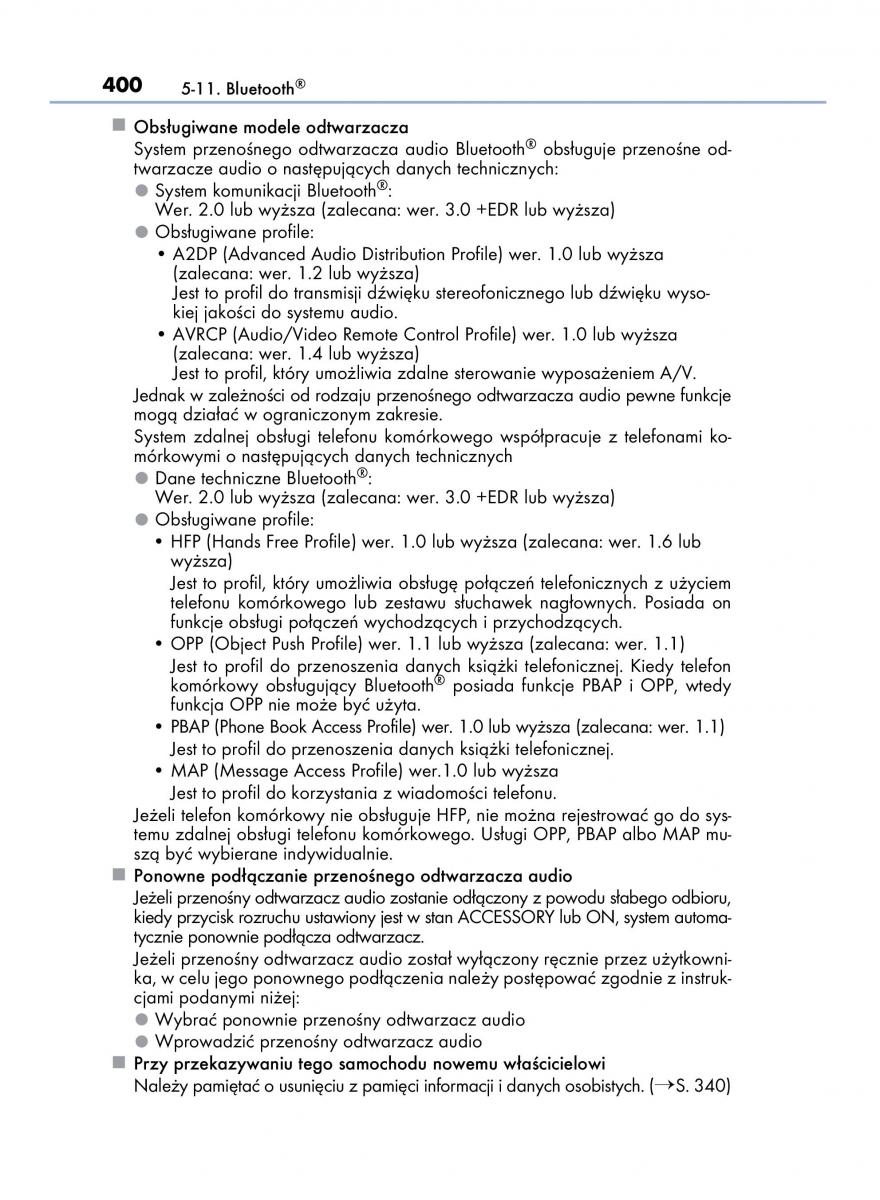 400 5-11. Bluetooth®

■ Obsługiwane modele odtwarzacza
System przenośnego odtwarzacza audio Bluetooth® obsługuje przenośne odtwarzacze audio o następujących danych technicznych:
● System komunikacji Bluetooth®:
Wer. 2.0 lub wyższa (zalecana: wer. 3.0 +EDR lub wyższa)
● Obsługiwane profile:
• A2DP (Advanced Audio Distribution Profile) wer. 1.0 lub wyższa (zalecana: wer. 1.2 lub wyższa)
Jest to profil do transmisji dźwięku stereofonicznego lub dźwięku wysokiej jakości do systemu audio.
• AVRCP (Audio/Video Remote Control Profile) wer. 1.0 lub wyższa (zalecana: wer. 1.4 lub wyższa)
Jest to profil, który umożliwia zdalne sterowanie wyposażeniem A/V.
Jednak w zależności od rodzaju przenośnego odtwarzacza audio pewne funkcje mogą działać w ograniczonym zakresie.
System zdalnej obsługi telefonu komórkowego współpracuje z telefonami komórkowymi o następujących danych technicznych
● Dane techniczne Bluetooth®:
Wer. 2.0 lub wyższa (zalecana: wer. 3.0 +EDR lub wyższa)
● Obsługiwane profile:
• HFP (Hands Free Profile) wer. 1.0 lub wyższa (zalecana: wer. 1.6 lub wyższa)
Jest to profil, który umożliwia obsługę połączeń telefonicznych z użyciem telefonu komórkowego lub zestawu słuchawek nagłownych. Posiada on funkcje obsługi połączeń wychodzących i przychodzących.
• OPP (Object Push Profile) wer. 1.1 lub wyższa (zalecana: wer. 1.1)
Jest to profil do przenoszenia danych książki telefonicznej. Kiedy telefon komórkowy obsługujący Bluetooth® posiada funkcje PBAP i OPP, wtedy funkcja OPP nie może być użyta.
• PBAP (Phone Book Access Profile) wer. 1.0 lub wyższa (zalecana: wer. 1.1)
Jest to profil do przenoszenia danych książki telefonicznej.
• MAP (Message Access Profile) wer.1.0 lub wyższa
Jest to profil do korzystania z wiadomości telefonu.
Jeżeli telefon komórkowy nie obsługuje HFP, nie można rejestrować go do systemu zdalnej obsługi telefonu komórkowego. Usługi OPP, PBAP albo MAP muszą być wybierane indywidualnie.
■ Ponowne podłączanie przenośnego odtwarzacza audio
Jeżeli przenośny odtwarzacz audio zostanie odłączony z powodu słabego odbioru, kiedy przycisk rozruchu ustawiony jest w stan ACCESSORY lub ON, system automatycznie ponownie podłącza odtwarzacz.
Jeżeli przenośny odtwarzacz audio został wyłączony ręcznie przez użytkownika, w celu jego ponownego podłączenia należy postępować zgodnie z instrukcjami podanymi niżej:
● Wybrać ponownie przenośny odtwarzacz audio
● Wprowadzić przenośny odtwarzacz audio
■ Przy przekazywaniu tego samochodu nowemu właścicielowi
Należy pamiętać o usunięciu z pamięci informacji i danych osobistych. (→S. 340)